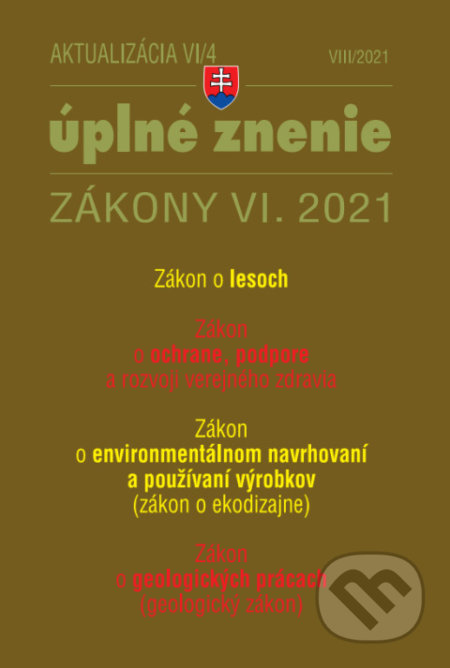 AKTUALIZÁCIA VI/4

VIII/2021

úplné znenie

ZÁKONY VI. 2021

Zákon o lesoch

Zákon
o ochrane, podpore
a rozvoji verejného zdravia

Zákon
o environmentálnom navrhovaní
a používaní výrobkov
(zákon o ekodizajne)

Zákon
o geologických prácach
(geologický zákon)